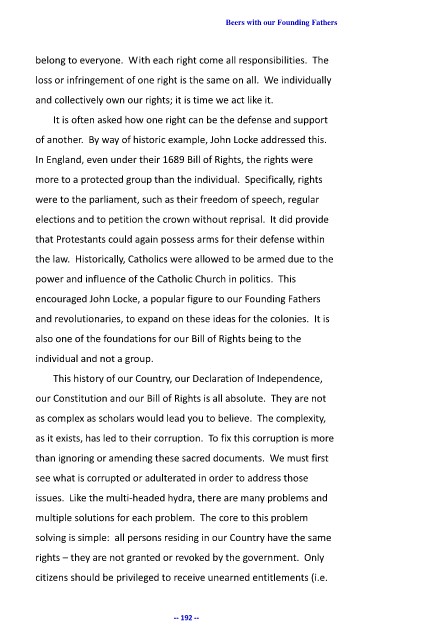 Beers with our Founding Fathers

belong to everyone. With each right come all responsibilities. The loss or infringement of one right is the same on all. We individually and collectively own our rights; it is time we act like it.

It is often asked how one right can be the defense and support of another. By way of historic example, John Locke addressed this. In England, even under their 1689 Bill of Rights, the rights were more to a protected group than the individual. Specifically, rights were to the parliament, such as their freedom of speech, regular elections and to petition the crown without reprisal. It did provide that Protestants could again possess arms for their defense within the law. Historically, Catholics were allowed to be armed due to the power and influence of the Catholic Church in politics. This encouraged John Locke, a popular figure to our Founding Fathers and revolutionaries, to expand on these ideas for the colonies. It is also one of the foundations for our Bill of Rights being to the individual and not a group.

This history of our Country, our Declaration of Independence, our Constitution and our Bill of Rights is all absolute. They are not as complex as scholars would lead you to believe. The complexity, as it exists, has led to their corruption. To fix this corruption is more than ignoring or amending these sacred documents. We must first see what is corrupted or adulterated in order to address those issues. Like the multi-headed hydra, there are many problems and multiple solutions for each problem. The core to this problem solving is simple: all persons residing in our Country have the same rights – they are not granted or revoked by the government. Only citizens should be privileged to receive unearned entitlements (i.e.

-- 192 --